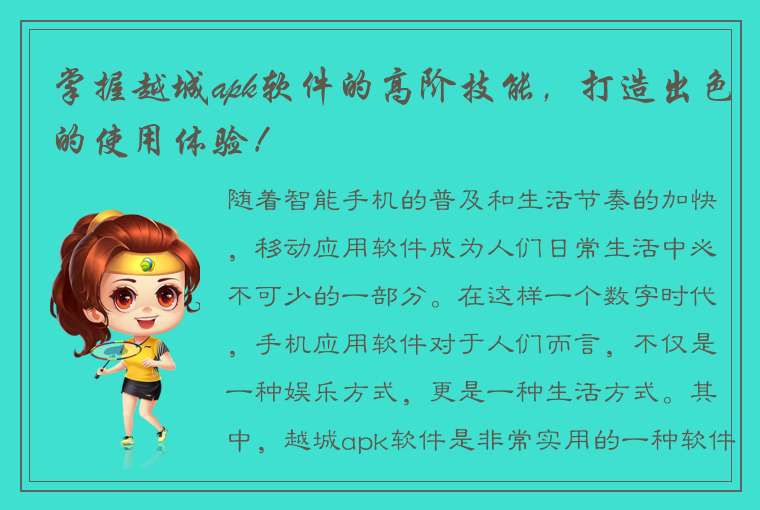 掌握越城apk软件的高阶技能，打造出色的使用体验！

随着智能手机的普及和生活节奏的加快，移动应用软件成为人们日常生活中必不可少的一部分。在这样一个数字时代，手机应用软件对于人们而言，不仅是一种娱乐方式，更是一种生活方式。其中，越城apk软件是非常实用的一种软件